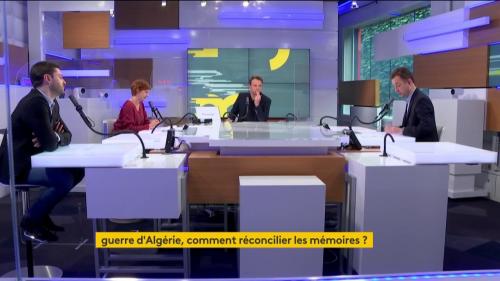 guerre d'Algérie, comment réconcilier les mémoires ?